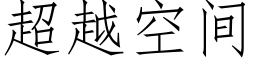 超越空间